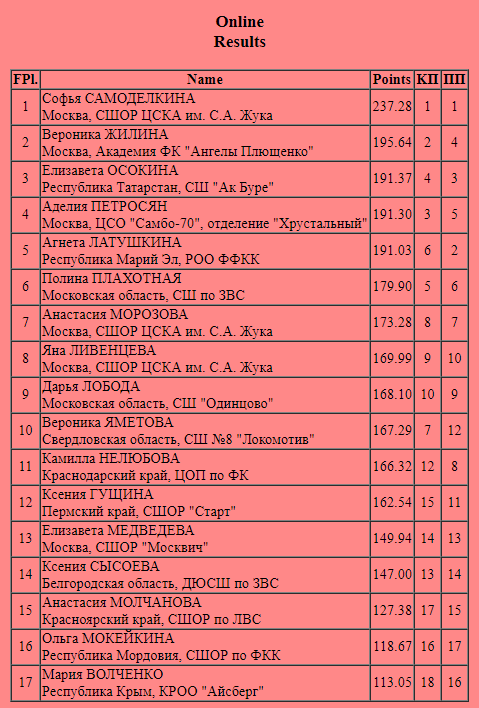 Online
Results

| FPl. | Name | Points | КП | ПП |
|---|---|---|---|---|
| 1 | Софья САМОДЕЛКИНА Москва, СШОР ЦСКА им. С.А. Жука | 237.28 | 1 | 1 |
| 2 | Вероника ЖИЛИНА Москва, Академия ФК "Ангелы Плющенко" | 195.64 | 2 | 4 |
| 3 | Елизавета ОСОКИНА Республика Татарстан, СШ "Ак Буре" | 191.37 | 4 | 3 |
| 4 | Аделия ПЕТРОСЯН Москва, ЦСО "Самбо-70", отделение "Хрустальный" | 191.30 | 3 | 5 |
| 5 | Агнета ЛАТУШКИНА Республика Марий Эл, РОО ФФКК | 191.03 | 6 | 2 |
| 6 | Полина ПЛАХОТНАЯ Московская область, СШ по ЗВС | 179.90 | 5 | 6 |
| 7 | Анастасия МОРОЗОВА Москва, СШОР ЦСКА им. С.А. Жука | 173.28 | 8 | 7 |
| 8 | Яна ЛИВЕНЦЕВА Москва, СШОР ЦСКА им. С.А. Жука | 169.99 | 9 | 10 |
| 9 | Дарья ЛОБОДА Московская область, СШ "Одинцово" | 168.10 | 10 | 9 |
| 10 | Вероника ЯМЕТОВА Свердловская область, СШ №8 "Локомотив" | 167.29 | 7 | 12 |
| 11 | Камилла НЕЛЮБОВА Краснодарский край, ЦОП по ФК | 166.32 | 12 | 8 |
| 12 | Ксения ГУЩИНА Пермский край, СШОР "Старт" | 162.54 | 15 | 11 |
| 13 | Елизавета МЕДВЕДЕВА Москва, СШОР "Москвич" | 149.94 | 14 | 13 |
| 14 | Ксения СЫСОЕВА Белгородская область, ДЮСШ по ЗВС | 147.00 | 13 | 14 |
| 15 | Анастасия МОЛЧАНОВА Красноярский край, СШОР по ЛВС | 127.38 | 17 | 15 |
| 16 | Ольга МОКЕЙКИНА Республика Мордовия, СШОР по ФКК | 118.67 | 16 | 17 |
| 17 | Мария ВОЛЧЕНКО Республика Крым, КРОО "Айсберг" | 113.05 | 18 | 16 |